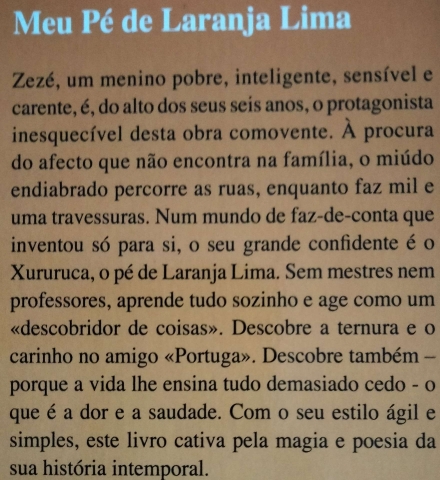 Meu Pé de Laranja Lima

Zezé, um menino pobre, inteligente, sensível e carente, é, do alto dos seus seis anos, o protagonista inesquecível desta obra comovente. À procura do afecto que não encontra na família, o miúdo endiabrado percorre as ruas, enquanto faz mil e uma travessuras. Num mundo de faz-de-conta que inventou só para si, o seu grande confidente é o Xururuca, o pé de Laranja Lima. Sem mestres nem professores, aprende tudo sozinho e age como um «descobridor de coisas». Descobre a ternura e o carinho no amigo «Portuga». Descobre também – porque a vida lhe ensina tudo demasiado cedo - o que é a dor e a saudade. Com o seu estilo ágil e simples, este livro cativa pela magia e poesia da sua história intemporal.